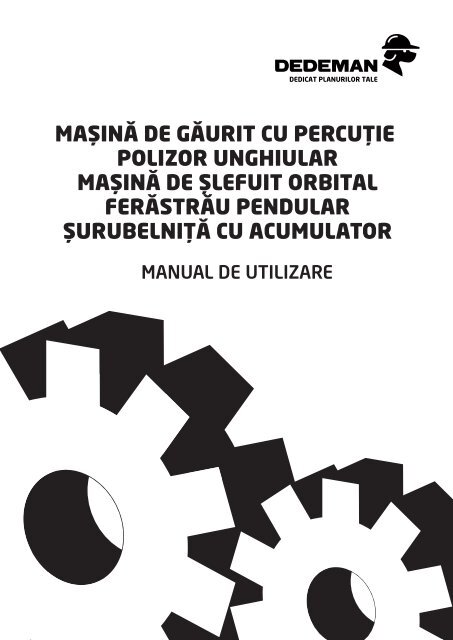 DEDEMAN
DEDICAT PLANURILOR TALE

MAȘINĂ DE GĂURIT CU PERCUȚIE
POLIZOR UNGHIULAR
MAȘINĂ DE ȘLEFUIT ORBITAL
FERĂSTRĂU PENDULAR
ȘURUBELNIȚĂ CU ACUMULATOR

MANUAL DE UTILIZARE